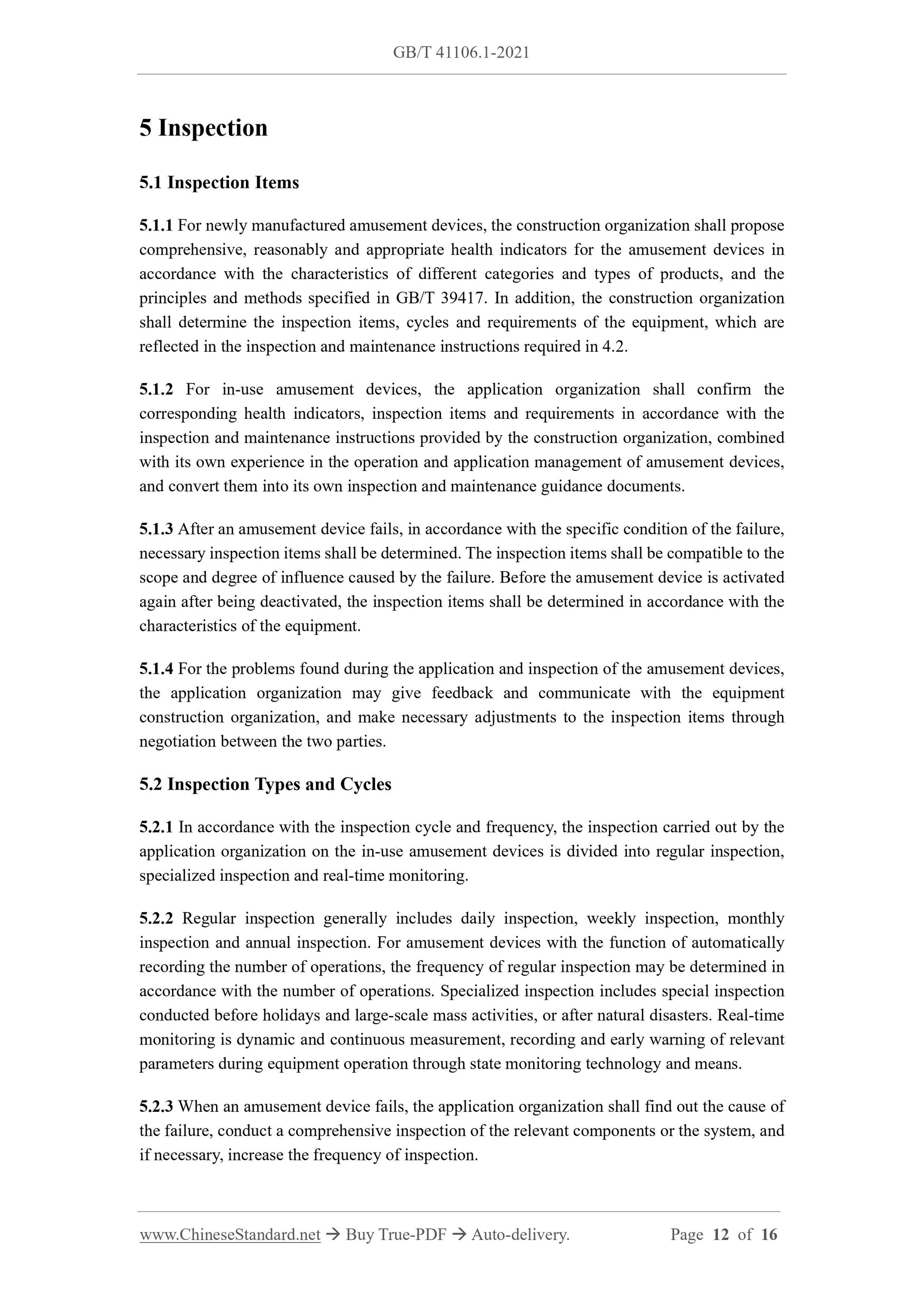 GB/T 41106.1-2021

5 Inspection

5.1 Inspection Items

5.1.1 For newly manufactured amusement devices, the construction organization shall propose comprehensive, reasonably and appropriate health indicators for the amusement devices in accordance with the characteristics of different categories and types of products, and the principles and methods specified in GB/T 39417. In addition, the construction organization shall determine the inspection items, cycles and requirements of the equipment, which are reflected in the inspection and maintenance instructions required in 4.2.

5.1.2 For in-use amusement devices, the application organization shall confirm the corresponding health indicators, inspection items and requirements in accordance with the inspection and maintenance instructions provided by the construction organization, combined with its own experience in the operation and application management of amusement devices, and convert them into its own inspection and maintenance guidance documents.

5.1.3 After an amusement device fails, in accordance with the specific condition of the failure, necessary inspection items shall be determined. The inspection items shall be compatible to the scope and degree of influence caused by the failure. Before the amusement device is activated again after being deactivated, the inspection items shall be determined in accordance with the characteristics of the equipment.

5.1.4 For the problems found during the application and inspection of the amusement devices, the application organization may give feedback and communicate with the equipment construction organization, and make necessary adjustments to the inspection items through negotiation between the two parties.

5.2 Inspection Types and Cycles

5.2.1 In accordance with the inspection cycle and frequency, the inspection carried out by the application organization on the in-use amusement devices is divided into regular inspection, specialized inspection and real-time monitoring.

5.2.2 Regular inspection generally includes daily inspection, weekly inspection, monthly inspection and annual inspection. For amusement devices with the function of automatically recording the number of operations, the frequency of regular inspection may be determined in accordance with the number of operations. Specialized inspection includes special inspection conducted before holidays and large-scale mass activities, or after natural disasters. Real-time monitoring is dynamic and continuous measurement, recording and early warning of relevant parameters during equipment operation through state monitoring technology and means.

5.2.3 When an amusement device fails, the application organization shall find out the cause of the failure, conduct a comprehensive inspection of the relevant components or the system, and if necessary, increase the frequency of inspection.

www.ChineseStandard.net → Buy True-PDF → Auto-delivery. Page 12 of 16